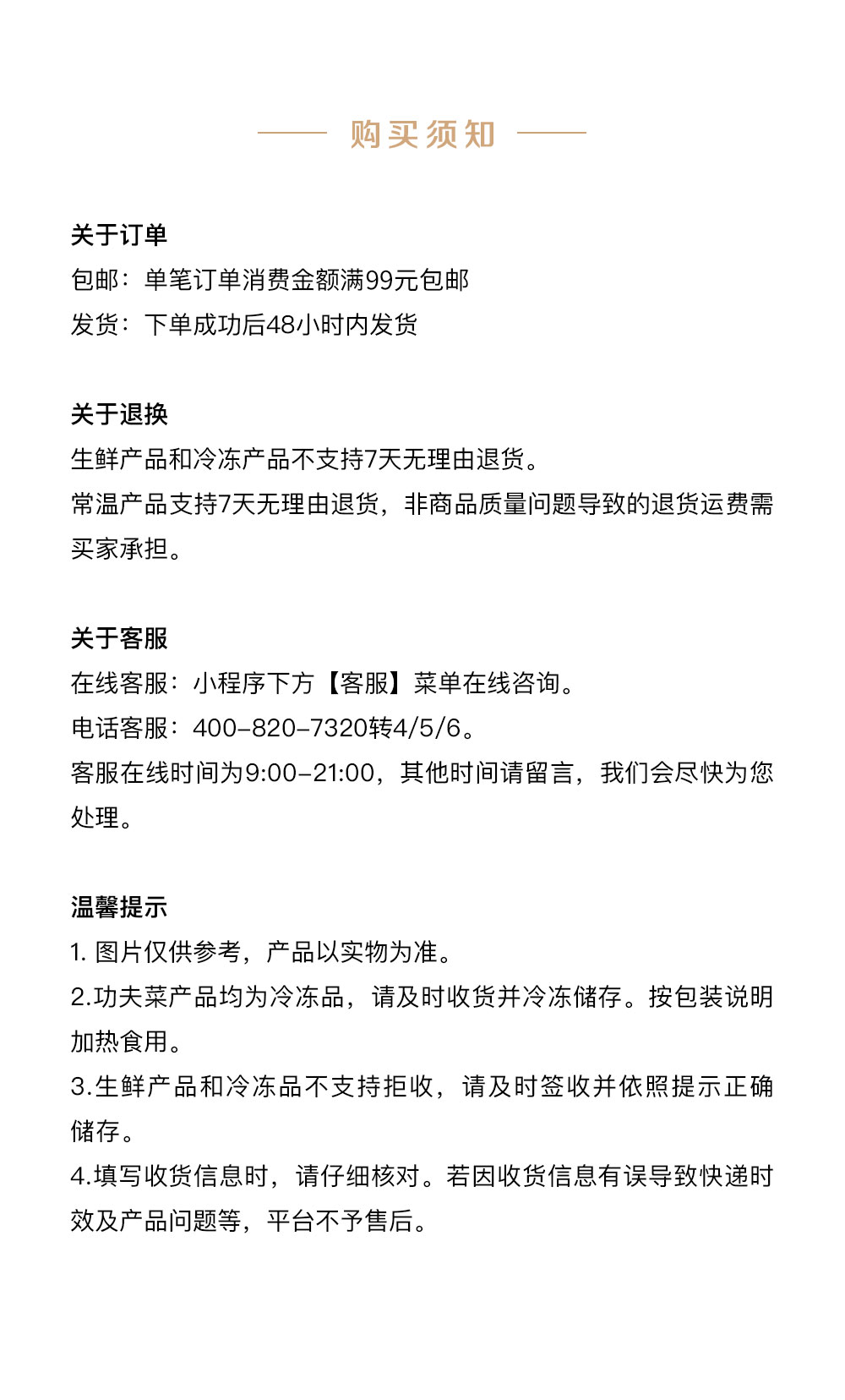 购买须知

关于订单
包邮：单笔订单消费金额满99元包邮
发货：下单成功后48小时内发货

关于退换
生鲜产品和冷冻产品不支持7天无理由退货。
常温产品支持7天无理由退货，非商品质量问题导致的退货运费需买家承担。

关于客服
在线客服：小程序下方【客服】菜单在线咨询。
电话客服：400-820-7320转4/5/6。
客服在线时间为9:00-21:00，其他时间请留言，我们会尽快为您处理。

温馨提示
1. 图片仅供参考，产品以实物为准。
2.功夫菜产品均为冷冻品，请及时收货并冷冻储存。按包装说明加热食用。
3.生鲜产品和冷冻品不支持拒收，请及时签收并依照提示正确储存。
4.填写收货信息时，请仔细核对。若因收货信息有误导致快递时效及产品问题等，平台不予售后。